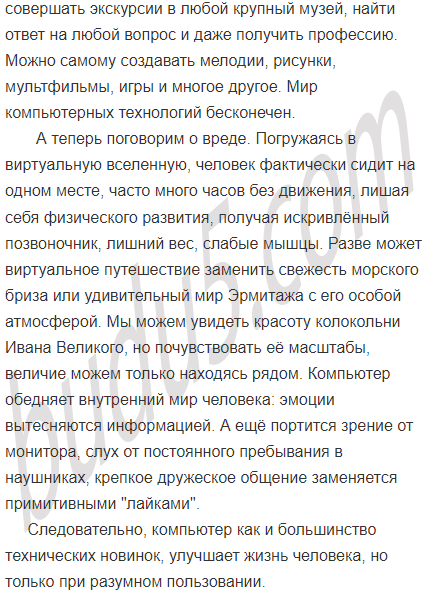 совершать экскурсии в любой крупный музей, найти ответ на любой вопрос и даже получить профессию. Можно самому создавать мелодии, рисунки, мультфильмы, игры и многое другое. Мир компьютерных технологий бесконечен.

А теперь поговорим о вреде. Погружаясь в виртуальную вселенную, человек фактически сидит на одном месте, часто много часов без движения, лишая себя физического развития, получая искривлённый позвоночник, лишний вес, слабые мышцы. Разве может виртуальное путешествие заменить свежесть морского бриза или удивительный мир Эрмитажа с его особой атмосферой. Мы можем увидеть красоту колокольни Ивана Великого, но почувствовать её масштабы, величие можем только находясь рядом. Компьютер обедняет внутренний мир человека: эмоции вытесняются информацией. А ещё портится зрение от монитора, слух от постоянного пребывания в наушниках, крепкое дружеское общение заменяется примитивными "лайками".

Следовательно, компьютер как и большинство технических новинок, улучшает жизнь человека, но только при разумном пользовании.

budu5.com